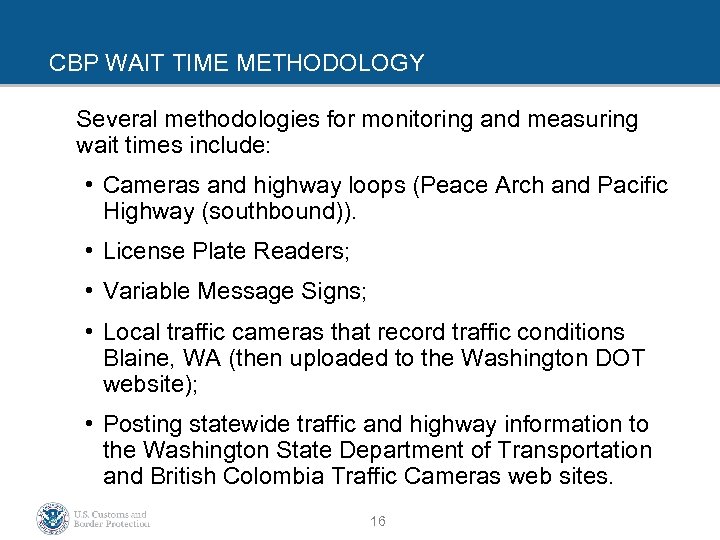 CBP WAIT TIME METHODOLOGY

Several methodologies for monitoring and measuring wait times include:

• Cameras and highway loops (Peace Arch and Pacific Highway (southbound)).

• License Plate Readers;

• Variable Message Signs;

• Local traffic cameras that record traffic conditions Blaine, WA (then uploaded to the Washington DOT website);

• Posting statewide traffic and highway information to the Washington State Department of Transportation and British Colombia Traffic Cameras web sites.

U.S. Customs and Border Protection

16